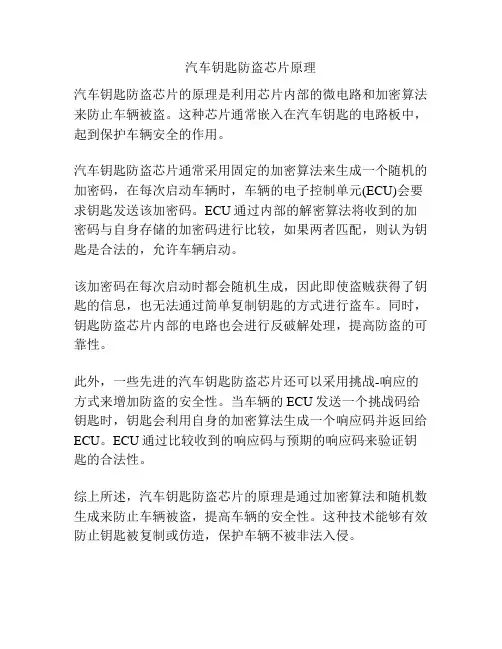 汽车钥匙防盗芯片原理

汽车钥匙防盗芯片的原理是利用芯片内部的微电路和加密算法来防止车辆被盗。这种芯片通常嵌入在汽车钥匙的电路板中，起到保护车辆安全的作用。

汽车钥匙防盗芯片通常采用固定的加密算法来生成一个随机的加密码，在每次启动车辆时，车辆的电子控制单元(ECU)会要求钥匙发送该加密码。ECU 通过内部的解密算法将收到的加密码与自身存储的加密码进行比较，如果两者匹配，则认为钥匙是合法的，允许车辆启动。

该加密码在每次启动时都会随机生成，因此即使盗贼获得了钥匙的信息，也无法通过简单复制钥匙的方式进行盗车。同时，钥匙防盗芯片内部的电路也会进行反破解处理，提高防盗的可靠性。

此外，一些先进的汽车钥匙防盗芯片还可以采用挑战-响应的方式来增加防盗的安全性。当车辆的 ECU 发送一个挑战码给钥匙时，钥匙会利用自身的加密算法生成一个响应码并返回给 ECU。ECU 通过比较收到的响应码与预期的响应码来验证钥匙的合法性。

综上所述，汽车钥匙防盗芯片的原理是通过加密算法和随机数生成来防止车辆被盗，提高车辆的安全性。这种技术能够有效防止钥匙被复制或仿造，保护车辆不被非法入侵。